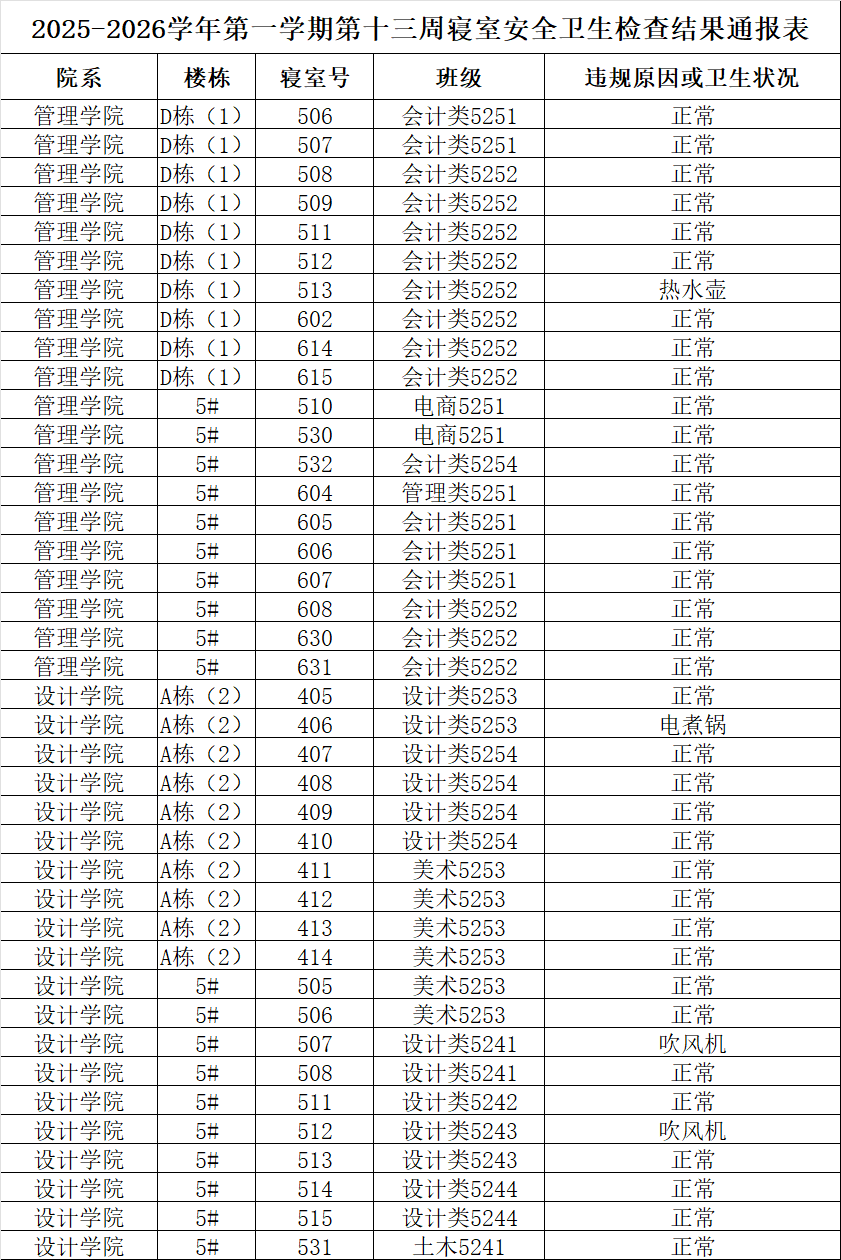 2025-2026学年第一学期第十三周寝室安全卫生检查结果通报表

| 院系 | 楼栋 | 寝室号 | 班级 | 违规原因或卫生状况 |
|---|---|---|---|---|
| 管理学院 | D栋（1） | 506 | 会计类5251 | 正常 |
| 管理学院 | D栋（1） | 507 | 会计类5251 | 正常 |
| 管理学院 | D栋（1） | 508 | 会计类5252 | 正常 |
| 管理学院 | D栋（1） | 509 | 会计类5252 | 正常 |
| 管理学院 | D栋（1） | 511 | 会计类5252 | 正常 |
| 管理学院 | D栋（1） | 512 | 会计类5252 | 正常 |
| 管理学院 | D栋（1） | 513 | 会计类5252 | 热水壶 |
| 管理学院 | D栋（1） | 602 | 会计类5252 | 正常 |
| 管理学院 | D栋（1） | 614 | 会计类5252 | 正常 |
| 管理学院 | D栋（1） | 615 | 会计类5252 | 正常 |
| 管理学院 | 5# | 510 | 电商5251 | 正常 |
| 管理学院 | 5# | 530 | 电商5251 | 正常 |
| 管理学院 | 5# | 532 | 会计类5254 | 正常 |
| 管理学院 | 5# | 604 | 管理类5251 | 正常 |
| 管理学院 | 5# | 605 | 会计类5251 | 正常 |
| 管理学院 | 5# | 606 | 会计类5251 | 正常 |
| 管理学院 | 5# | 607 | 会计类5251 | 正常 |
| 管理学院 | 5# | 608 | 会计类5252 | 正常 |
| 管理学院 | 5# | 630 | 会计类5252 | 正常 |
| 管理学院 | 5# | 631 | 会计类5252 | 正常 |
| 设计学院 | A栋（2） | 405 | 设计类5253 | 正常 |
| 设计学院 | A栋（2） | 406 | 设计类5253 | 电煮锅 |
| 设计学院 | A栋（2） | 407 | 设计类5254 | 正常 |
| 设计学院 | A栋（2） | 408 | 设计类5254 | 正常 |
| 设计学院 | A栋（2） | 409 | 设计类5254 | 正常 |
| 设计学院 | A栋（2） | 410 | 设计类5254 | 正常 |
| 设计学院 | A栋（2） | 411 | 美术5253 | 正常 |
| 设计学院 | A栋（2） | 412 | 美术5253 | 正常 |
| 设计学院 | A栋（2） | 413 | 美术5253 | 正常 |
| 设计学院 | A栋（2） | 414 | 美术5253 | 正常 |
| 设计学院 | 5# | 505 | 美术5253 | 正常 |
| 设计学院 | 5# | 506 | 美术5253 | 正常 |
| 设计学院 | 5# | 507 | 设计类5241 | 吹风机 |
| 设计学院 | 5# | 508 | 设计类5241 | 正常 |
| 设计学院 | 5# | 511 | 设计类5242 | 正常 |
| 设计学院 | 5# | 512 | 设计类5243 | 吹风机 |
| 设计学院 | 5# | 513 | 设计类5243 | 正常 |
| 设计学院 | 5# | 514 | 设计类5244 | 正常 |
| 设计学院 | 5# | 515 | 设计类5244 | 正常 |
| 设计学院 | 5# | 531 | 土木5241 | 正常 |